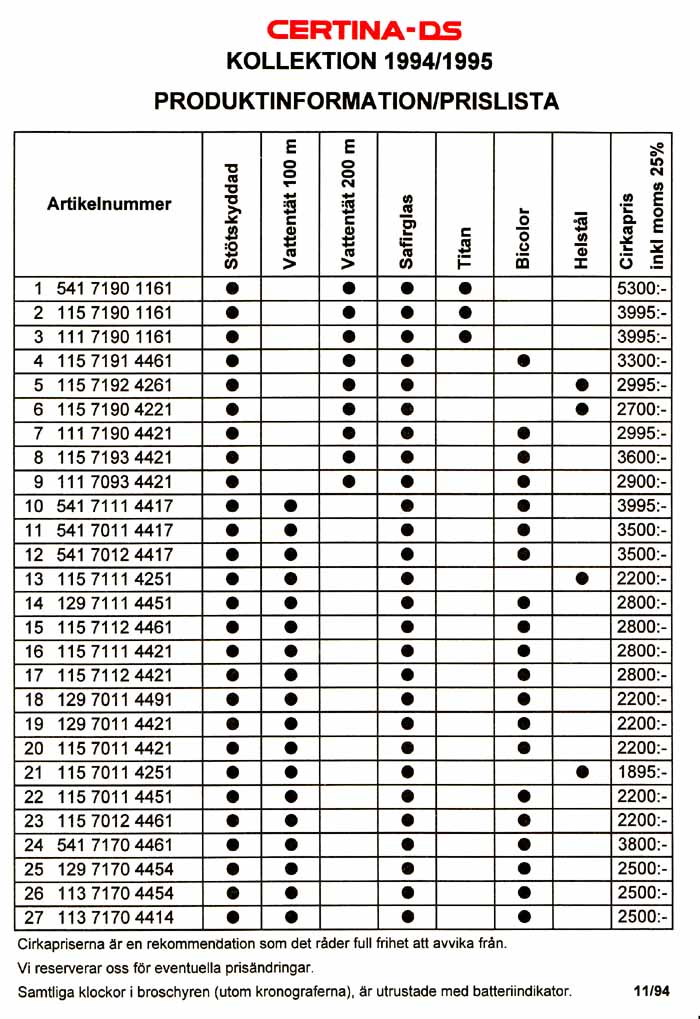 CERTINA-DS
KOLLEKTION 1994/1995
PRODUKTINFORMATION/PRISLISTA

| Artikelnummer | Stötskyddad | Vattentät 100 m | Vattentät 200 m | Safirglas | Titan | Bicolor | Helstål | Cirkapris inkl moms 25% |
|---|---|---|---|---|---|---|---|---|
| 1 541 7190 1161 | ● | | ● | ● | ● | | | 5300:- |
| 2 115 7190 1161 | ● | | ● | ● | ● | | | 3995:- |
| 3 111 7190 1161 | ● | | ● | ● | ● | | | 3995:- |
| 4 115 7191 4461 | ● | | ● | ● | | ● | | 3300:- |
| 5 115 7192 4261 | ● | | ● | ● | | | ● | 2995:- |
| 6 115 7190 4221 | ● | | ● | ● | | | ● | 2700:- |
| 7 111 7190 4421 | ● | | ● | ● | | ● | | 2995:- |
| 8 115 7193 4421 | ● | | ● | ● | | ● | | 3600:- |
| 9 111 7093 4421 | ● | | ● | ● | | ● | | 2900:- |
| 10 541 7111 4417 | ● | ● | | ● | | ● | | 3995:- |
| 11 541 7011 4417 | ● | ● | | ● | | ● | | 3500:- |
| 12 541 7012 4417 | ● | ● | | ● | | ● | | 3500:- |
| 13 115 7111 4251 | ● | ● | | ● | | | ● | 2200:- |
| 14 129 7111 4451 | ● | ● | | ● | | ● | | 2800:- |
| 15 115 7112 4461 | ● | ● | | ● | | ● | | 2800:- |
| 16 115 7111 4421 | ● | ● | | ● | | ● | | 2800:- |
| 17 115 7112 4421 | ● | ● | | ● | | ● | | 2800:- |
| 18 129 7011 4491 | ● | ● | | ● | | ● | | 2200:- |
| 19 129 7011 4421 | ● | ● | | ● | | ● | | 2200:- |
| 20 115 7011 4421 | ● | ● | | ● | | ● | | 2200:- |
| 21 115 7011 4251 | ● | ● | | ● | | | ● | 1895:- |
| 22 115 7011 4451 | ● | ● | | ● | | ● | | 2200:- |
| 23 115 7012 4461 | ● | ● | | ● | | ● | | 2200:- |
| 24 541 7170 4461 | ● | ● | | ● | | ● | | 3800:- |
| 25 129 7170 4454 | ● | ● | | ● | | ● | | 2500:- |
| 26 113 7170 4454 | ● | ● | | ● | | ● | | 2500:- |
| 27 113 7170 4414 | ● | ● | | ● | | ● | | 2500:- |

Cirkapriserna är en rekommendation som det råder full frihet att avvika från.
Vi reserverar oss för eventuella prisändringar.
Samtliga klockor i broschyren (utom kronograferna), är utrustade med batteriindikator. 11/94